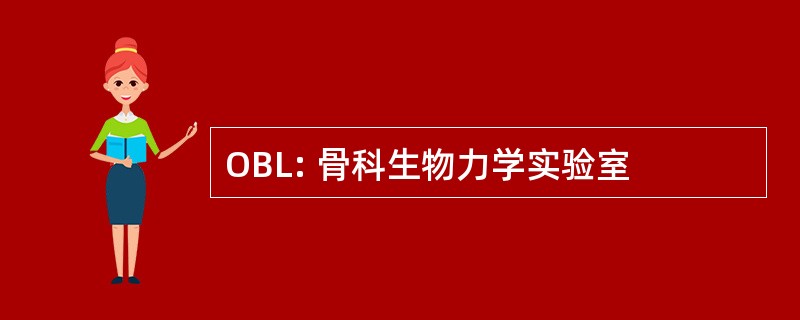 OBL: 骨科生物力学实验室